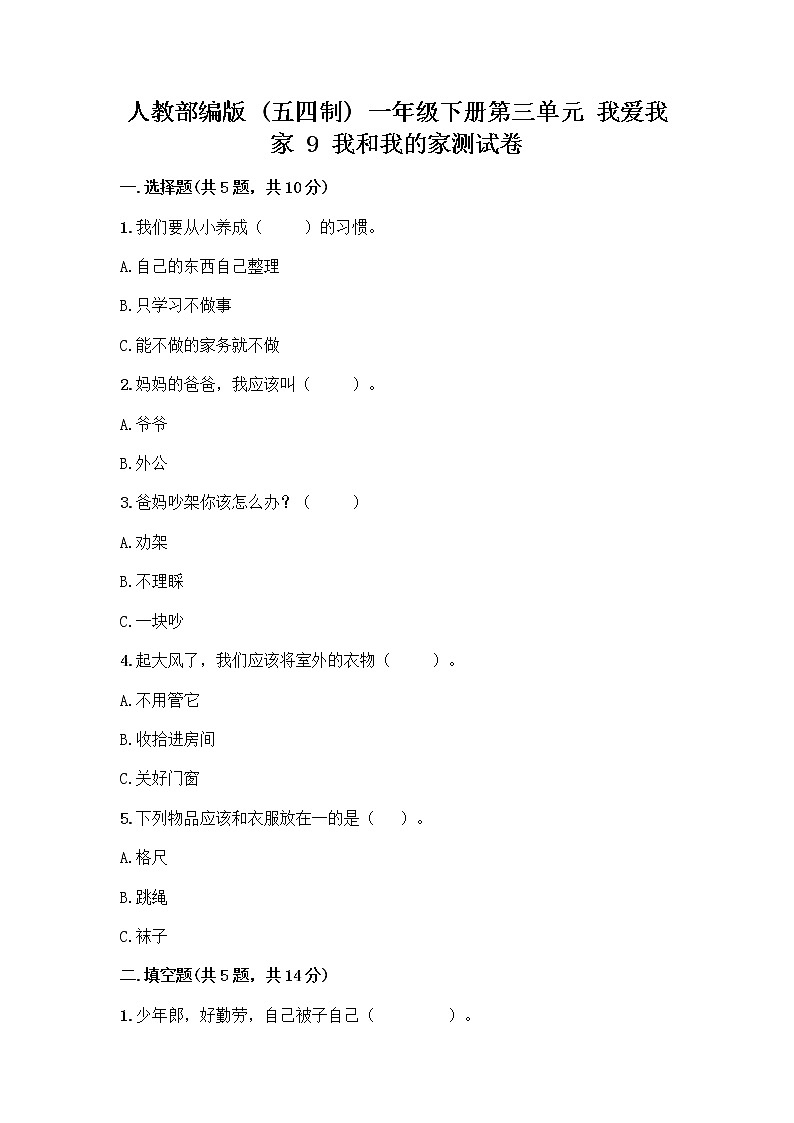 人教部编版（五四制）一年级下册第三单元 我爱我家 9 我和我的家测试卷

一.选择题(共5题，共10分)

1.我们要从小养成（　　）的习惯。

A.自己的东西自己整理

B.只学习不做事

C.能不做的家务就不做

2.妈妈的爸爸，我应该叫（　　）。

A.爷爷

B.外公

3.爸妈吵架你该怎么办？（　　）

A.劝架

B.不理睬

C.一块吵

4.起大风了，我们应该将室外的衣物（　　）。

A.不用管它

B.收拾进房间

C.关好门窗

5.下列物品应该和衣服放在一的是（　）。

A.格尺

B.跳绳

C.袜子

二.填空题(共5题，共14分)

1.少年郎，好勤劳，自己被子自己（　　　　）。